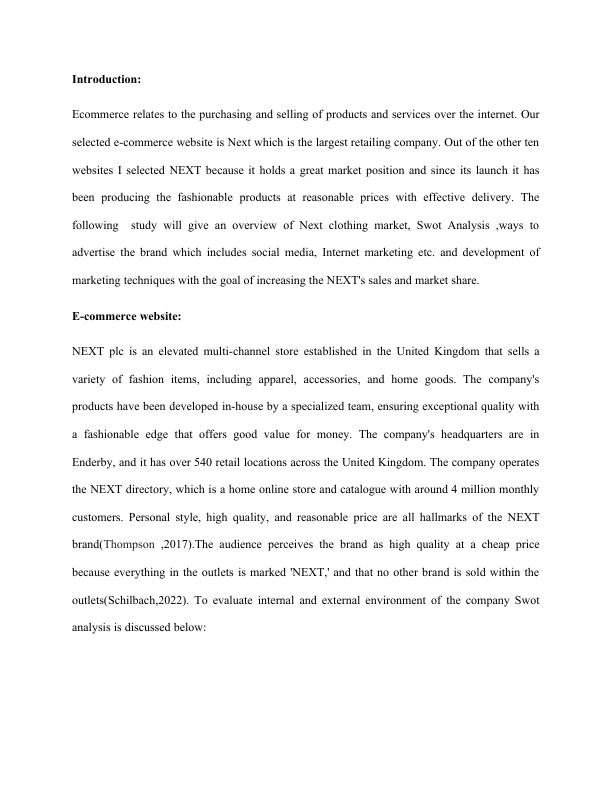 Introduction:

Ecommerce relates to the purchasing and selling of products and services over the internet. Our selected e-commerce website is Next which is the largest retailing company. Out of the other ten websites I selected NEXT because it holds a great market position and since its launch it has been producing the fashionable products at reasonable prices with effective delivery. The following study will give an overview of Next clothing market, Swot Analysis ,ways to advertise the brand which includes social media, Internet marketing etc. and development of marketing techniques with the goal of increasing the NEXT's sales and market share.

E-commerce website:

NEXT plc is an elevated multi-channel store established in the United Kingdom that sells a variety of fashion items, including apparel, accessories, and home goods. The company's products have been developed in-house by a specialized team, ensuring exceptional quality with a fashionable edge that offers good value for money. The company's headquarters are in Enderby, and it has over 540 retail locations across the United Kingdom. The company operates the NEXT directory, which is a home online store and catalogue with around 4 million monthly customers. Personal style, high quality, and reasonable price are all hallmarks of the NEXT brand(Thompson ,2017).The audience perceives the brand as high quality at a cheap price because everything in the outlets is marked 'NEXT,' and that no other brand is sold within the outlets(Schilbach,2022). To evaluate internal and external environment of the company Swot analysis is discussed below: